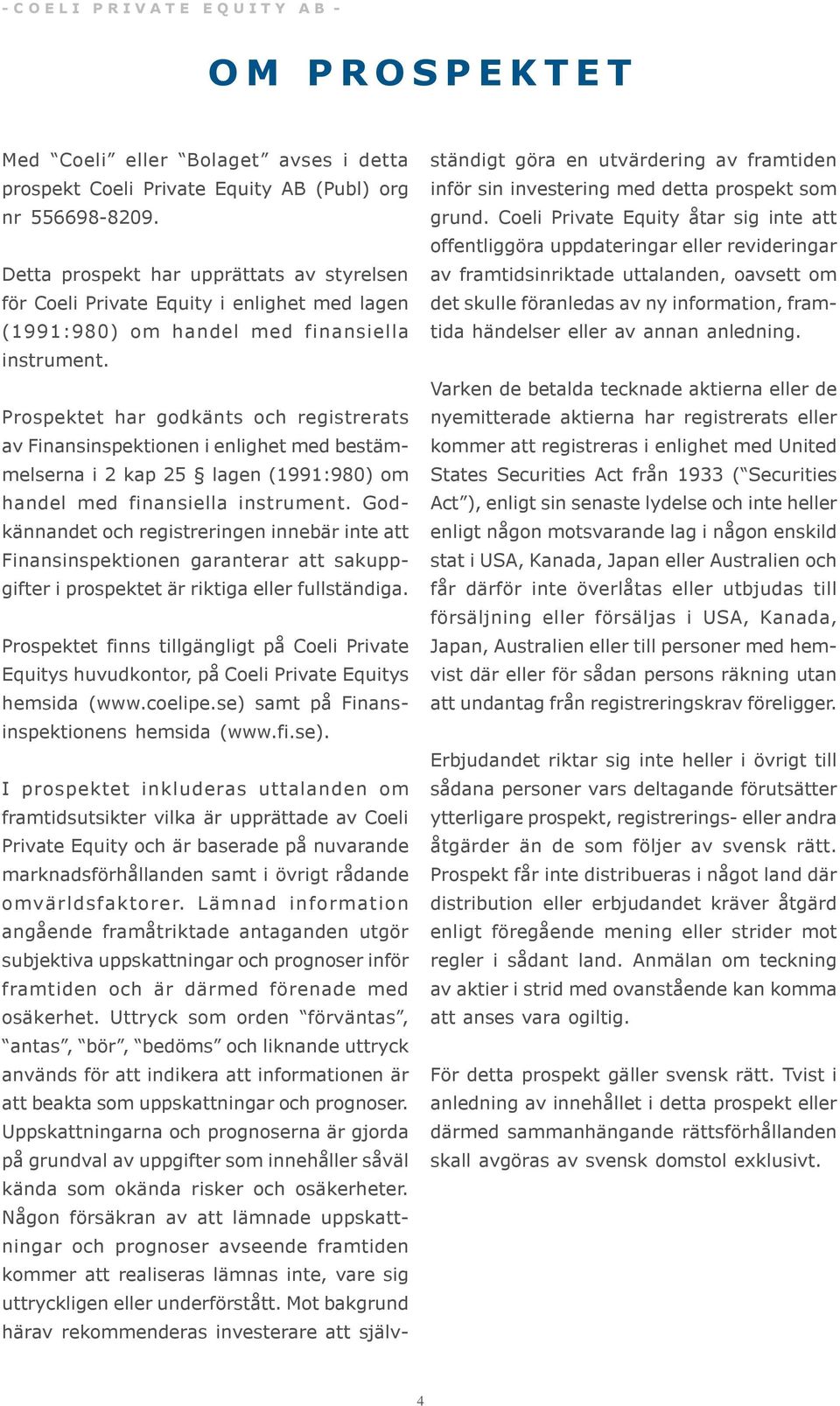 - COELI PRIVATE EQUITY AB -

OM PROSPEKTET

Med “Coeli” eller “Bolaget” avses i detta prospekt Coeli Private Equity AB (Publ) org nr 556698-8209.

Detta prospekt har upprättats av styrelsen för Coeli Private Equity i enlighet med lagen (1991:980) om handel med finansiella instrument.

Prospektet har godkänts och registrerats av Finansinspektionen i enlighet med bestämmelserna i 2 kap 25 § lagen (1991:980) om handel med finansiella instrument. Godkännandet och registreringen innebär inte att Finansinspektionen garanterar att sakuppgifter i prospektet är riktiga eller fullständiga.

Prospektet finns tillgängligt på Coeli Private Equitys huvudkontor, på Coeli Private Equitys hemsida (www.coelipe.se) samt på Finansinspektionens hemsida (www.fi.se).

I prospektet inkluderas uttalanden om framtidsutsikter vilka är upprättade av Coeli Private Equity och är baserade på nuvarande marknadsförhållanden samt i övrigt rådande omvärldsfaktorer. Lämnad information angående framåtriktade antaganden utgör subjektiva uppskattningar och prognoser inför framtiden och är därmed förenade med osäkerhet. Uttryck som orden “förväntas”, “antas”, “bör”, “bedöms” och liknande uttryck används för att indikera att informationen är att beakta som uppskattningar och prognoser. Uppskattningarna och prognoserna är gjorda på grundval av uppgifter som innehåller såväl kända som okända risker och osäkerheter. Någon försäkran av att lämnade uppskattningar och prognoser avseende framtiden kommer att realiseras lämnas inte, vare sig uttryckligen eller underförstått. Mot bakgrund härav rekommenderas investerare att självständigt göra en utvärdering av framtiden inför sin investering med detta prospekt som grund. Coeli Private Equity åtar sig inte att offentliggöra uppdateringar eller revideringar av framtidsinriktade uttalanden, oavsett om det skulle föranledas av ny information, framtida händelser eller av annan anledning.

Varken de betalda tecknade aktierna eller de nyemitterade aktierna har registrerats eller kommer att registreras i enlighet med United States Securities Act från 1933 (“Securities Act”), enligt sin senaste lydelse och inte heller enligt någon motsvarande lag i någon enskild stat i USA, Kanada, Japan eller Australien och får därför inte överlåtas eller utbjudas till försäljning eller försäljas i USA, Kanada, Japan, Australien eller till personer med hemvist där eller för sådan persons räkning utan att undantag från registreringskrav föreligger.

Erbjudandet riktar sig inte heller i övrigt till sådana personer vars deltagande förutsätter ytterligare prospekt, registrerings- eller andra åtgärder än de som följer av svensk rätt. Prospekt får inte distribueras i något land där distribution eller erbjudandet kräver åtgärd enligt föregående mening eller strider mot regler i sådant land. Anmälan om teckning av aktier i strid med ovanstående kan komma att anses vara ogiltig.

För detta prospekt gäller svensk rätt. Tvist i anledning av innehållet i detta prospekt eller därmed sammanhängande rättsförhållanden skall avgöras av svensk domstol exklusivt.

4